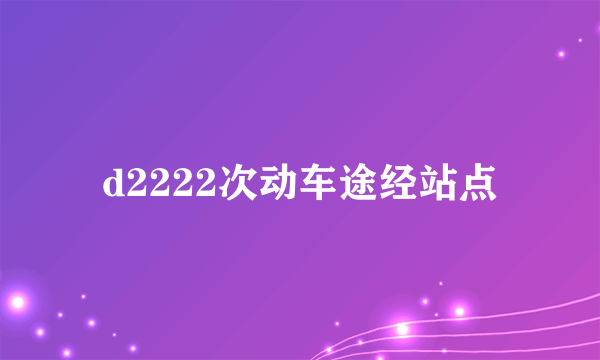 d2222次动车途经站点